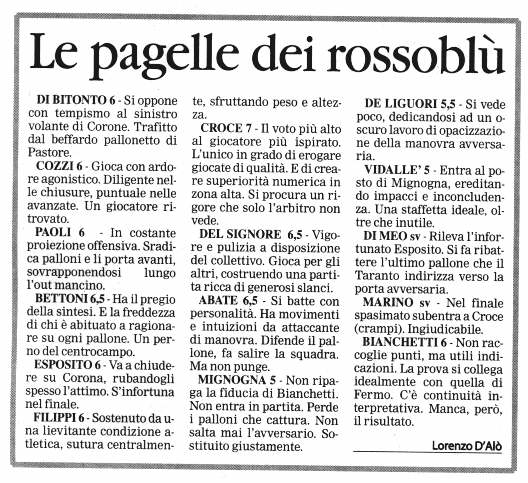 Le pagelle dei rossoblù

DI BITONTO 6 - Si oppone con tempismo al sinistro volante di Corone. Trafitto dal beffardo pallonetto di Pastore.

COZZI 6 - Gioca con ardore agonistico. Diligente nelle chiusure, puntuale nelle avanzate. Un giocatore ritrovato.

PAOLI 6 - In costante proiezione offensiva. Sradica palloni e li porta avanti, sovrapponendosi lungo l'out mancino.

BETTONI 6,5 - Ha il pregio della sintesi. E la freddezza di chi è abituato a ragionare su ogni pallone. Un perno del centrocampo.

ESPOSITO 6 - Va a chiudere su Corona, rubandogli spesso l'attimo. S'infortuna nel finale.

FILIPPI 6 - Sostenuto da una lievitante condizione atletica, sutura centralmente, sfruttando peso e altezza.

CROCE 7 - Il voto più alto al giocatore più ispirato. L'unico in grado di erogare giocate di qualità. E di creare superiorità numerica in zona alta. Si procura un rigore che solo l'arbitro non vede.

DEL SIGNORE 6,5 - Vigore e pulizia a disposizione del collettivo. Gioca per gli altri, costruendo una partita ricca di generosi slanci.

ABATE 6,5 - Si batte con personalità. Ha movimenti e intuizioni da attaccante di manovra. Difende il pallone, fa salire la squadra. Ma non punge.

MIGNOGNA 5 - Non ripaga la fiducia di Bianchetti. Non entra in partita. Perde i palloni che cattura. Non salta mai l'avversario. Sostituito giustamente.

DE LIGUORI 5,5 - Si vede poco, dedicandosi ad un oscuro lavoro di opacizzazione della manovra avversaria.

VIDALLE' 5 - Entra al posto di Mignogna, ereditando impacci e inconcludenza. Una staffetta ideale, oltre che inutile.

DI MEO sv - Rileva l'infortunato Esposito. Si fa ribattere l'ultimo pallone che il Taranto indirizza verso la porta avversaria.

MARINO sv - Nel finale spasimato subentra a Croce (crampi). Ingiudicabile.

BIANCHETTI 6 - Non raccoglie punti, ma utili indicazioni. La prova si collega idealmente con quella di Fermo. C'è continuità interpretativa. Manca, però, il risultato.

Lorenzo D'Alò